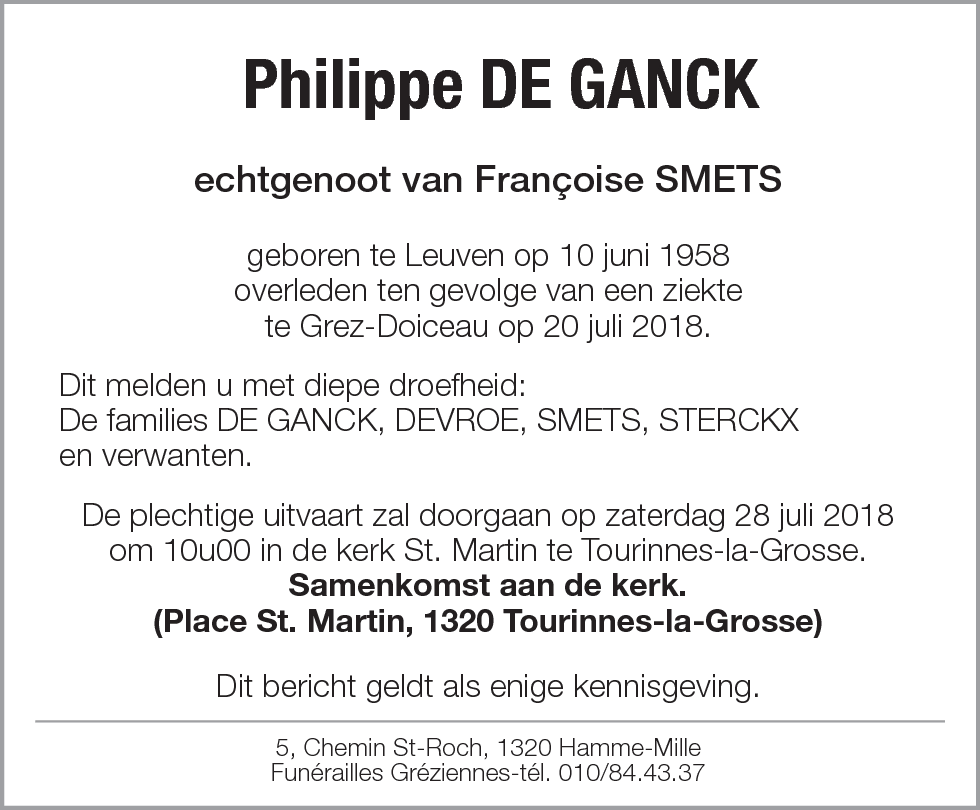 Philippe DE GANCK

echtgenoot van Françoise SMETS

geboren te Leuven op 10 juni 1958
overleden ten gevolge van een ziekte
te Grez-Doiceau op 20 juli 2018.

Dit melden u met diepe droefheid:
De families DE GANCK, DEVROE, SMETS, STERCKX
en verwanten.

De plechtige uitvaart zal doorgaan op zaterdag 28 juli 2018
om 10u00 in de kerk St. Martin te Tourinnes-la-Grosse.
Samenkomst aan de kerk.
(Place St. Martin, 1320 Tourinnes-la-Grosse)

Dit bericht geldt als enige kennisgeving.

5, Chemin St-Roch, 1320 Hamme-Mille
Funérailles Gréziennes-tél. 010/84.43.37